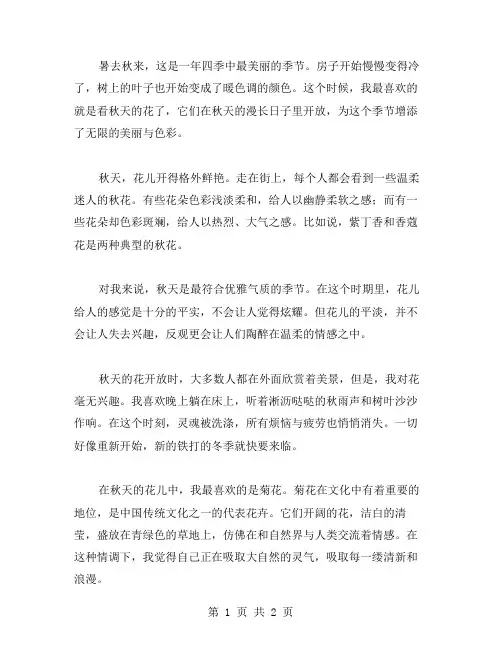 暑去秋来，这是一年四季中最美丽的季节。房子开始慢慢变得冷了，树上的叶子也开始变成了暖色调的颜色。这个时候，我最喜欢的就是看秋天的花了，它们在秋天的漫长日子里开放，为这个季节增添了无限的美丽与色彩。

秋天，花儿开得格外鲜艳。走在街上，每个人都会看到一些温柔迷人的秋花。有些花朵色彩浅淡柔和，给人以幽静柔软之感；而有一些花朵却色彩斑斓，给人以热烈、大气之感。比如说，紫丁香和香蔻花是两种典型的秋花。

对我来说，秋天是最符合优雅气质的季节。在这个时期里，花儿给人的感觉是十分的平实，不会让人觉得炫耀。但花儿的平淡，并不会让人失去兴趣，反观更会让人们陶醉在温柔的情感之中。

秋天的花开放时，大多数人都在外面欣赏着美景，但是，我对花毫无兴趣。我喜欢晚上躺在床上，听着淅沥哒哒的秋雨声和树叶沙沙作响。在这个时刻，灵魂被洗涤，所有烦恼与疲劳也悄悄消失。一切好像重新开始，新的铁打的冬季就快要来临。

在秋天的花儿中，我最喜欢的是菊花。菊花在文化中有着重要的地位，是中国传统文化之一的代表花卉。它们开阔的花，洁白的清莹，盛放在青绿色的草地上，仿佛在和自然界与人类交流着情感。在这种情调下，我觉得自己正在吸取大自然的灵气，吸取每一缕清新和浪漫。

第 1 页 共 2 页